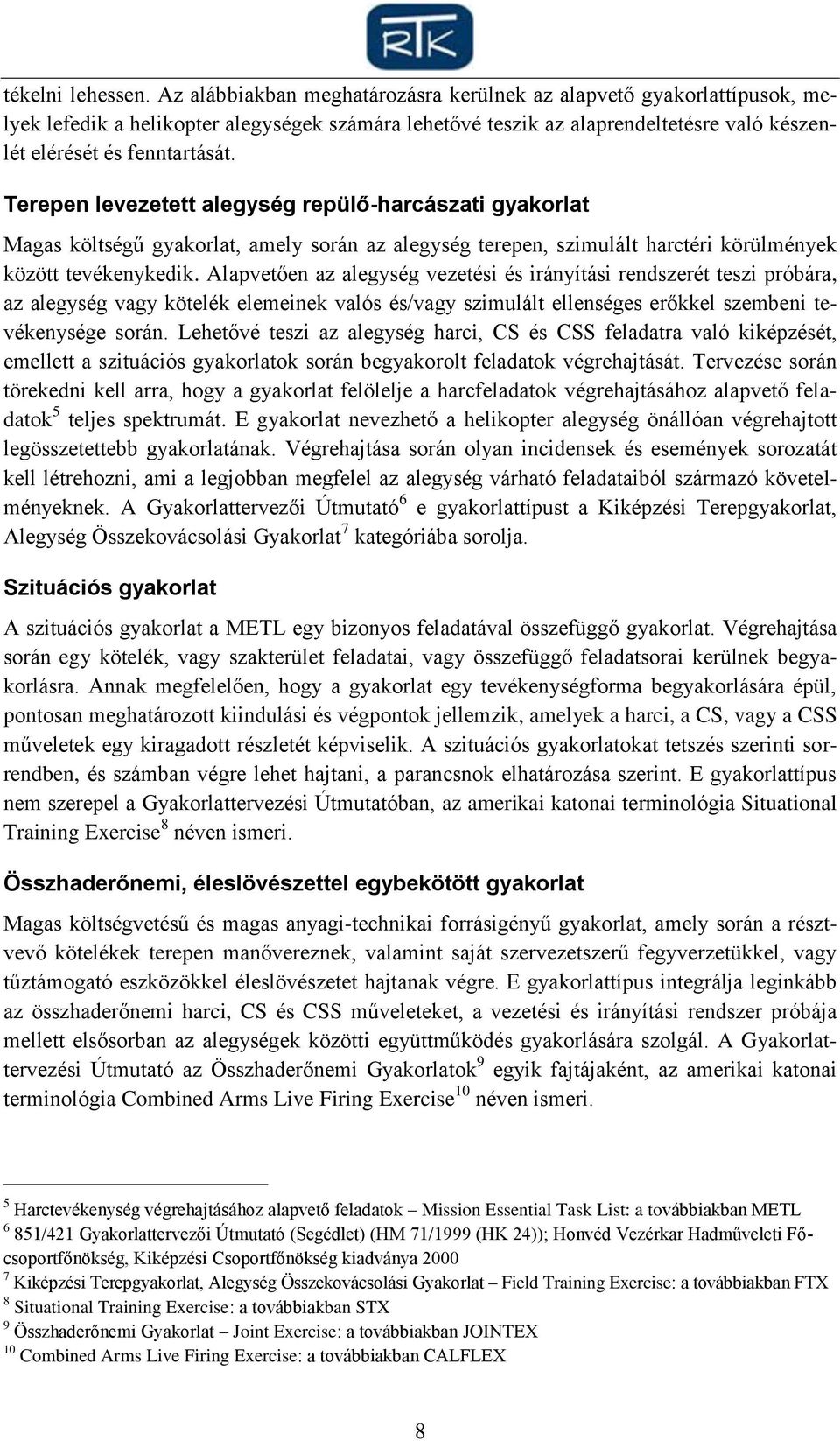 RTK

tékelni lehessen. Az alábbiakban meghatározásra kerülnek az alapvető gyakorlattípusok, melyek lefedik a helikopter alegységek számára lehetővé teszik az alaprendeltetésre való készenlét elérését és fenntartását.

Terepen levezetett alegység repülő-harcászati gyakorlat

Magas költségű gyakorlat, amely során az alegység terepen, szimulált harctéri körülmények között tevékenykedik. Alapvetően az alegység vezetési és irányítási rendszerét teszi próbára, az alegység vagy kötelék elemeinek valós és/vagy szimulált ellenséges erőkkel szembeni tevékenysége során. Lehetővé teszi az alegység harci, CS és CSS feladatra való kiképzését, emellett a szituációs gyakorlatok során begyakorolt feladatok végrehajtását. Tervezése során törekedni kell arra, hogy a gyakorlat felölelje a harcfeladatok végrehajtásához alapvető feladatok$^5$ teljes spektrumát. E gyakorlat nevezhető a helikopter alegység önállóan végrehajtott legösszetettebb gyakorlatának. Végrehajtása során olyan incidensek és események sorozatát kell létrehozni, ami a legjobban megfelel az alegység várható feladataiból származó követelményeknek. A Gyakorlattervezői Útmutató$^6$ e gyakorlattípust a Kiképzési Terepgyakorlat, Alegység Összekovácsolási Gyakorlat$^7$ kategóriába sorolja.

Szituációs gyakorlat

A szituációs gyakorlat a METL egy bizonyos feladatával összefüggő gyakorlat. Végrehajtása során egy kötelék, vagy szakterület feladatai, vagy összefüggő feladatsorai kerülnek begyakorlásra. Annak megfelelően, hogy a gyakorlat egy tevékenységforma begyakorlására épül, pontosan meghatározott kiindulási és végpontok jellemzik, amelyek a harci, a CS, vagy a CSS műveletek egy kiragadott részletét képviselik. A szituációs gyakorlatokat tetszés szerinti sorrendben, és számban végre lehet hajtani, a parancsnok elhatározása szerint. E gyakorlattípus nem szerepel a Gyakorlattervezési Útmutatóban, az amerikai katonai terminológia Situational Training Exercise$^8$ néven ismeri.

Összhaderőnemi, éleslövészettel egybekötött gyakorlat

Magas költségvetésű és magas anyagi-technikai forrásigényű gyakorlat, amely során a résztvevő kötelékek terepen manővereznek, valamint saját szervezetszerű fegyverzetükkel, vagy tűztámogató eszközökkel éleslövészetet hajtanak végre. E gyakorlattípus integrálja leginkább az összhaderőnemi harci, CS és CSS műveleteket, a vezetési és irányítási rendszer próbája mellett elsősorban az alegységek közötti együttműködés gyakorlására szolgál. A Gyakorlattervezési Útmutató az Összhaderőnemi Gyakorlatok$^9$ egyik fajtájaként, az amerikai katonai terminológia Combined Arms Live Firing Exercise$^{10}$ néven ismeri.

$^5$ Harctevékenység végrehajtásához alapvető feladatok – Mission Essential Task List: a továbbiakban METL
$^6$ 851/421 Gyakorlattervezői Útmutató (Segédlet) (HM 71/1999 (HK 24)); Honvéd Vezérkar Hadműveleti Főcsoportfőnökség, Kiképzési Csoportfőnökség kiadványa 2000
$^7$ Kiképzési Terepgyakorlat, Alegység Összekovácsolási Gyakorlat – Field Training Exercise: a továbbiakban FTX
$^8$ Situational Training Exercise: a továbbiakban STX
$^9$ Összhaderőnemi Gyakorlat – Joint Exercise: a továbbiakban JOINTEX
$^{10}$ Combined Arms Live Firing Exercise: a továbbiakban CALFLEX

8